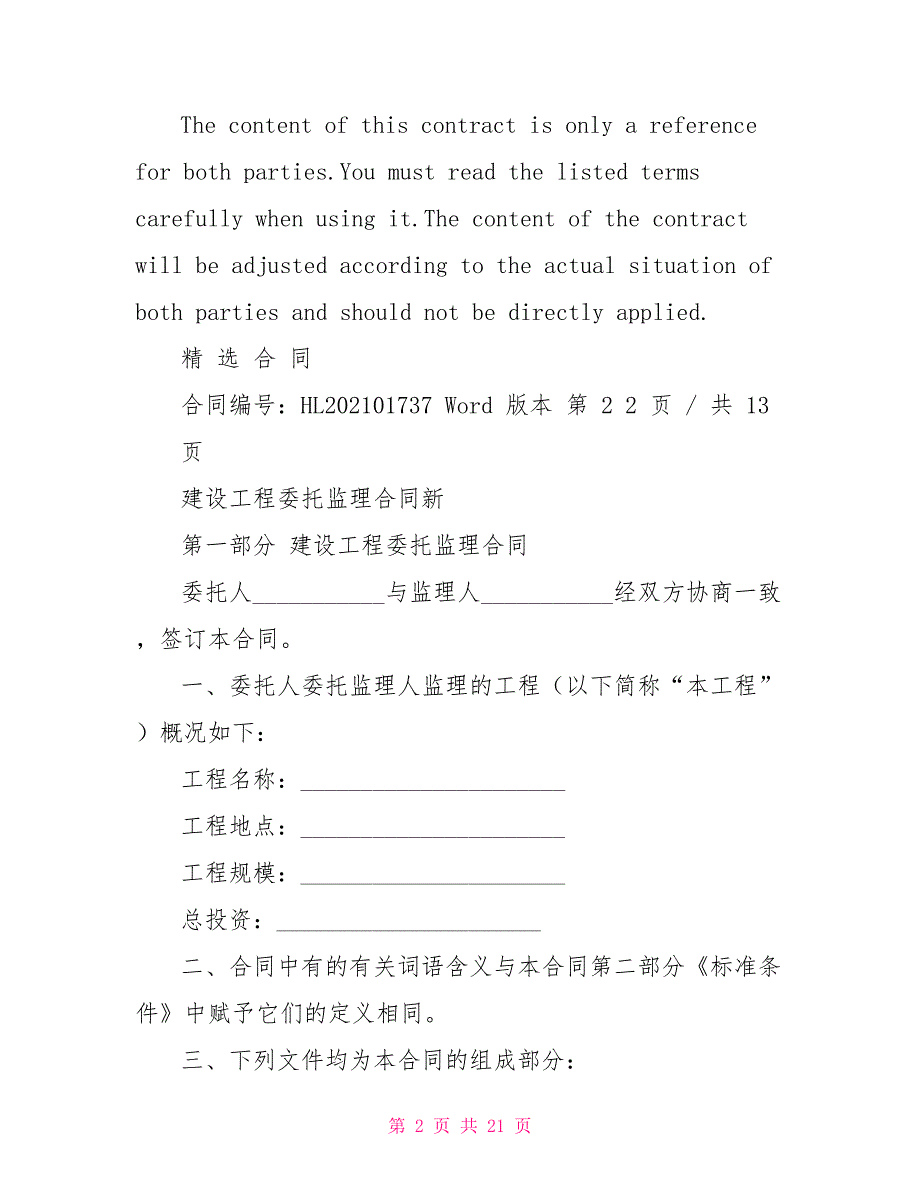 The content of this contract is only a reference for both parties.You must read the listed terms carefully when using it.The content of the contract will be adjusted according to the actual situation of both parties and should not be directly applied.

精 选 合 同

合同编号：HL202101737 Word 版本 第 2 2 页 / 共 13 页

建设工程委托监理合同新

第一部分 建设工程委托监理合同

委托人___________与监理人___________经双方协商一致，签订本合同。

一、委托人委托监理人监理的工程（以下简称“本工程”）概况如下：

工程名称：______________________

工程地点：______________________

工程规模：______________________

总投资：______________________

二、合同中有的有关词语含义与本合同第二部分《标准条件》中赋予它们的定义相同。

三、下列文件均为本合同的组成部分：

第 2 页 共 21 页